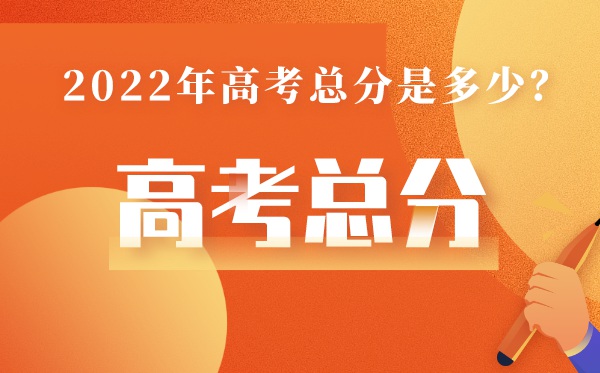 2022年高考总分是多少?

高考总分